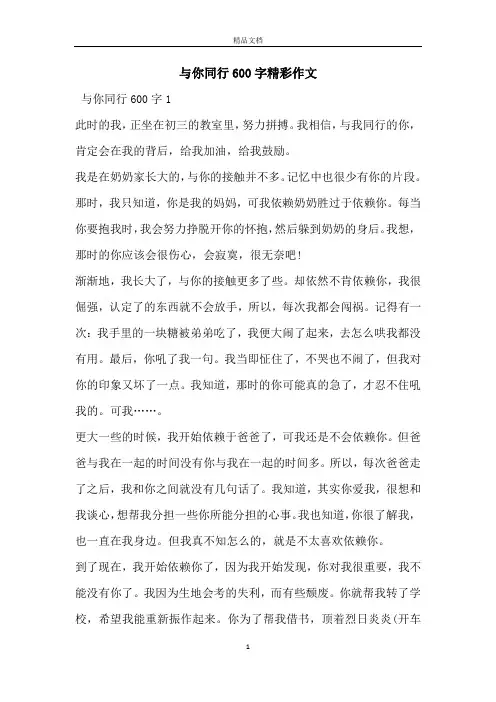 精品文档

与你同行600字精彩作文

与你同行600字1

此时的我，正坐在初三的教室里，努力拼搏。我相信，与我同行的你，肯定会在我的背后，给我加油，给我鼓励。

我是在奶奶家长大的，与你的接触并不多。记忆中也很少有你的片段。那时，我只知道，你是我的妈妈，可我依赖奶奶胜过于依赖你。每当你要抱我时，我会努力挣脱开你的怀抱，然后躲到奶奶的身后。我想，那时的你应该会很伤心，会寂寞，很无奈吧！

渐渐地，我长大了，与你的接触更多了些。却依然不肯依赖你，我很倔强，认定了的东西就不会放手，所以，每次我都会闯祸。记得有一次：我手里的一块糖被弟弟吃了，我便大闹了起来，去怎么哄我都没有用。最后，你吼了我一句。我当即怔住了，不哭也不闹了，但我对你的印象又坏了一点。我知道，那时的你可能真的急了，才忍不住吼我的。可我……。

更大一些的时候，我开始依赖于爸爸了，可我还是不会依赖你。但爸爸与我在一起的时间没有你与我在一起的时间多。所以，每次爸爸走了之后，我和你之间就没有几句话了。我知道，其实你爱我，很想和我谈心，想帮我分担一些你所能分担的心事。我也知道，你很了解我，也一直在我身边。但我真不知怎么的，就是不太喜欢依赖你。

到了现在，我开始依赖你了，因为我开始发现，你对我很重要，我不能没有你了。我因为生地会考的失利，而有些颓废。你就帮我转了学校，希望我能重新振作起来。你为了帮我借书，顶着烈日炎炎(开车

1